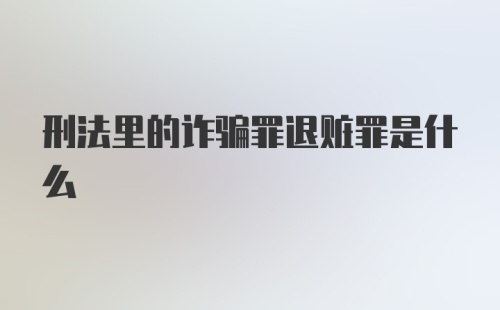 刑法里的诈骗罪退赃罪是什么